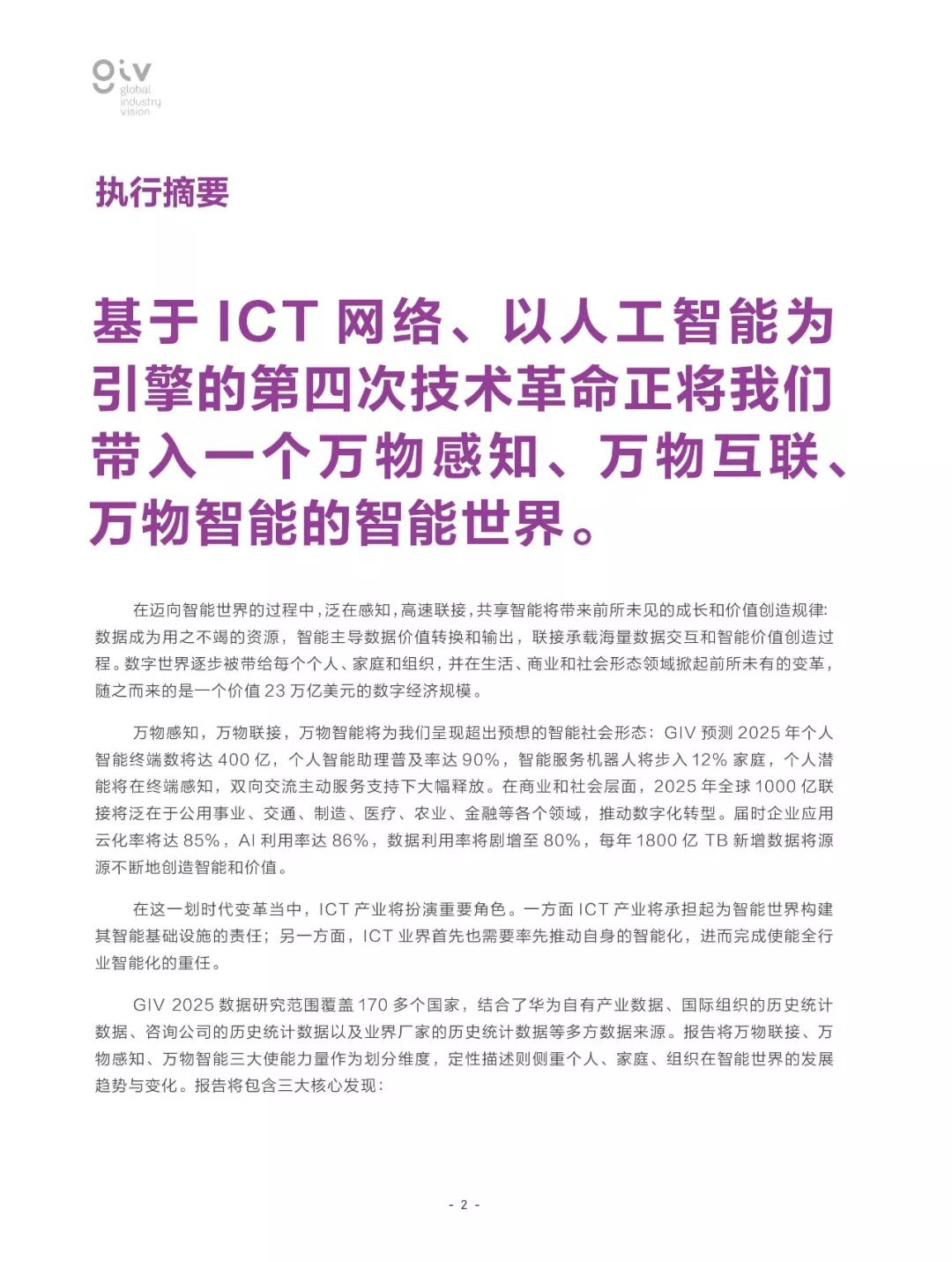 giv
global
industry
vision

执行摘要

基于 ICT 网络、以人工智能为引擎的第四次技术革命正将我们带入一个万物感知、万物互联、万物智能的智能世界。

在迈向智能世界的过程中，泛在感知，高速联接，共享智能将带来前所未见的成长和价值创造规律：数据成为用之不竭的资源，智能主导数据价值转换和输出，联接承载海量数据交互和智能价值创造过程。数字世界逐步被带给每个个人、家庭和组织，并在生活、商业和社会形态领域掀起前所未有的变革，随之而来的是一个价值 23 万亿美元的数字经济规模。

万物感知，万物联接，万物智能将为我们呈现超出预想的智能社会形态：GIV 预测 2025 年个人智能终端数将达 400 亿，个人智能助理普及率达 90%，智能服务机器人将步入 12% 家庭，个人潜能将在终端感知，双向交流主动服务支持下大幅释放。在商业和社会层面，2025 年全球 1000 亿联接将泛在于公用事业、交通、制造、医疗、农业、金融等各个领域，推动数字化转型。届时企业应用云化率将达 85%，AI 利用率达 86%，数据利用率将剧增至 80%，每年 1800 亿 TB 新增数据将源源不断地创造智能和价值。

在这一划时代变革当中，ICT 产业将扮演重要角色。一方面 ICT 产业将承担起为智能世界构建其智能基础设施的责任；另一方面，ICT 业界首先也需要率先推动自身的智能化，进而完成使能全行业智能化的重任。

GIV 2025 数据研究范围覆盖 170 多个国家，结合了华为自有产业数据、国际组织的历史统计数据、咨询公司的历史统计数据以及业界厂家的历史统计数据等多方数据来源。报告将万物联接、万物感知、万物智能三大使能力量作为划分维度，定性描述则侧重个人、家庭、组织在智能世界的发展趋势与变化。报告将包含三大核心发现：

- 2 -